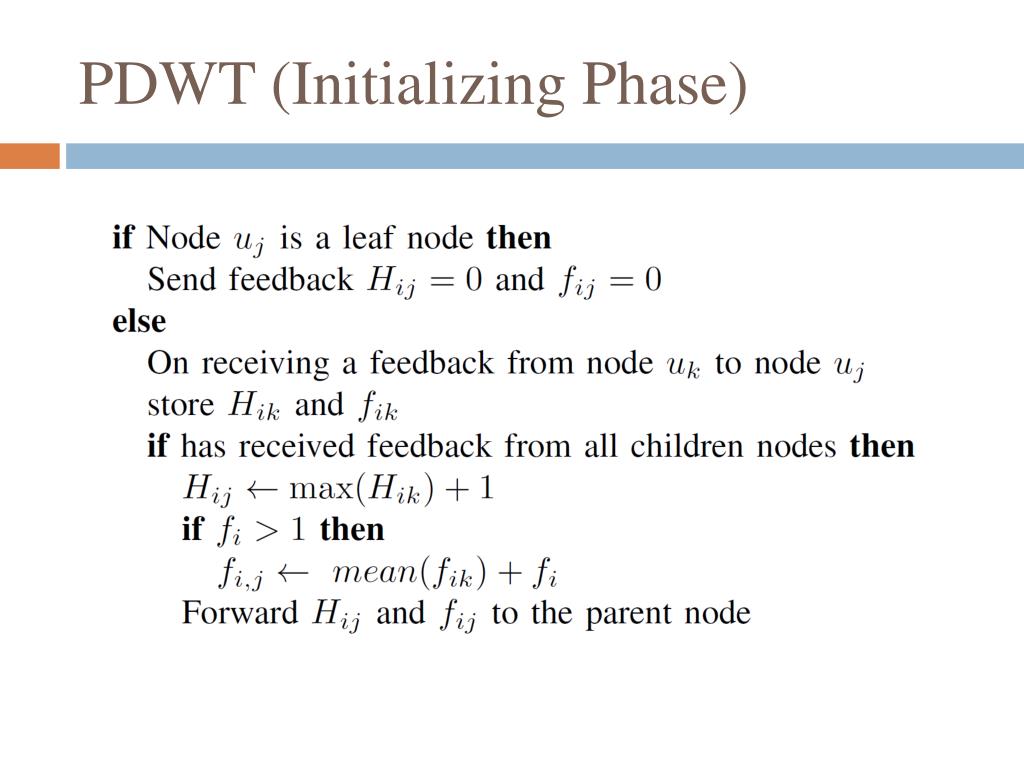 PDWT (Initializing Phase)

if Node $u_j$ is a leaf node then
Send feedback $H_{ij} = 0$ and $f_{ij} = 0$
else
On receiving a feedback from node $u_k$ to node $u_j$ store $H_{ik}$ and $f_{ik}$
if has received feedback from all children nodes then
$H_{ij} \leftarrow \max(H_{ik}) + 1$
if $f_i > 1$ then
$f_{i,j} \leftarrow mean(f_{ik}) + f_i$
Forward $H_{ij}$ and $f_{ij}$ to the parent node